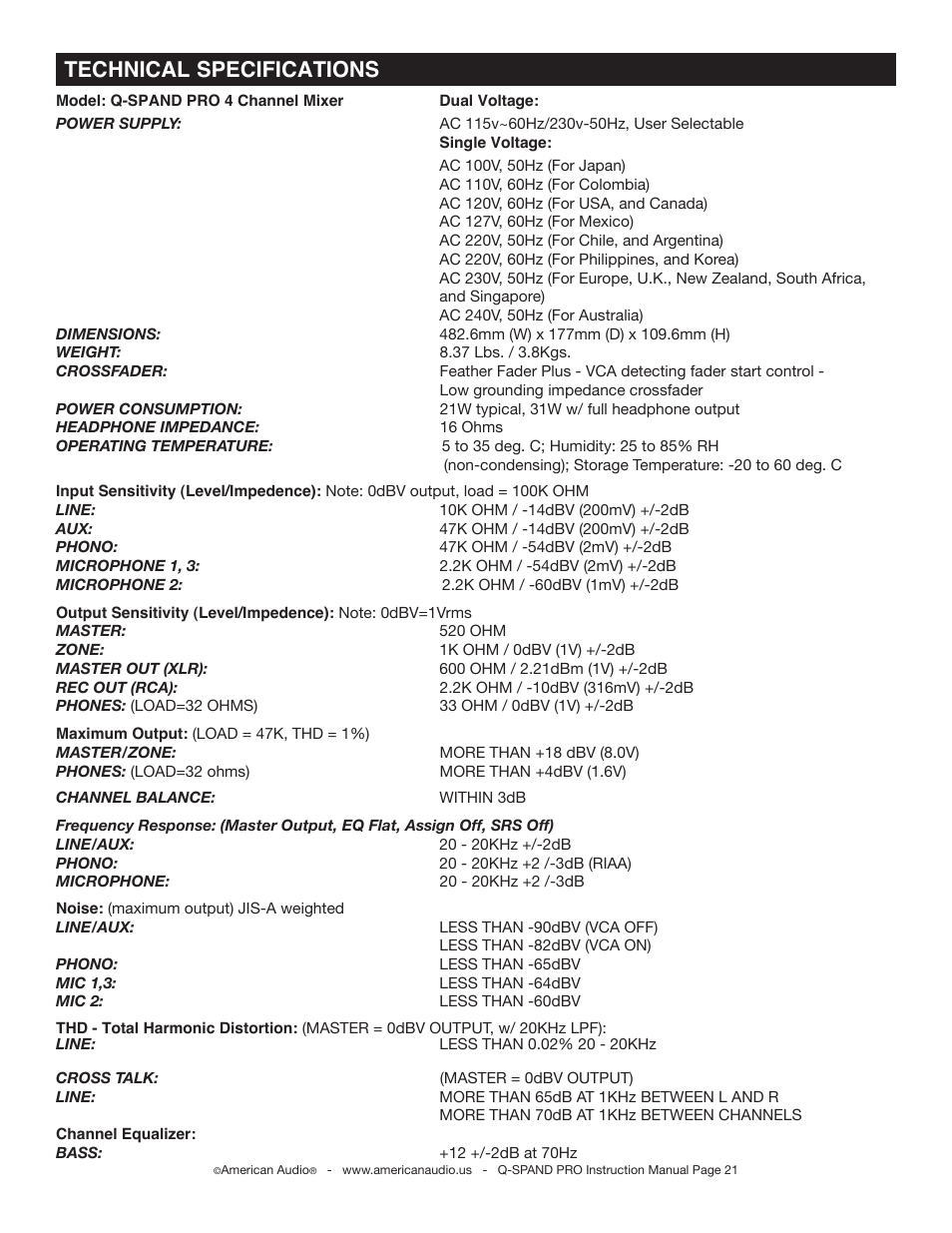 TECHNICAL SPECIFICATIONS

Model: Q-SPAND PRO 4 Channel Mixer Dual Voltage:

POWER SUPPLY: AC 115v~60Hz/230v-50Hz, User Selectable
Single Voltage:
AC 100V, 50Hz (For Japan)
AC 110V, 60Hz (For Colombia)
AC 120V, 60Hz (For USA, and Canada)
AC 127V, 60Hz (For Mexico)
AC 220V, 50Hz (For Chile, and Argentina)
AC 220V, 60Hz (For Philippines, and Korea)
AC 230V, 50Hz (For Europe, U.K., New Zealand, South Africa, and Singapore)
AC 240V, 50Hz (For Australia)

DIMENSIONS: 482.6mm (W) x 177mm (D) x 109.6mm (H)
WEIGHT: 8.37 Lbs. / 3.8Kgs.
CROSSFADER: Feather Fader Plus - VCA detecting fader start control - Low grounding impedance crossfader
POWER CONSUMPTION: 21W typical, 31W w/ full headphone output
HEADPHONE IMPEDANCE: 16 Ohms
OPERATING TEMPERATURE: 5 to 35 deg. C; Humidity: 25 to 85% RH (non-condensing); Storage Temperature: -20 to 60 deg. C

Input Sensitivity (Level/Impedence): Note: 0dBV output, load = 100K OHM
LINE: 10K OHM / -14dBV (200mV) +/-2dB
AUX: 47K OHM / -14dBV (200mV) +/-2dB
PHONO: 47K OHM / -54dBV (2mV) +/-2dB
MICROPHONE 1, 3: 2.2K OHM / -54dBV (2mV) +/-2dB
MICROPHONE 2: 2.2K OHM / -60dBV (1mV) +/-2dB

Output Sensitivity (Level/Impedence): Note: 0dBV=1Vrms
MASTER: 520 OHM
ZONE: 1K OHM / 0dBV (1V) +/-2dB
MASTER OUT (XLR): 600 OHM / 2.21dBm (1V) +/-2dB
REC OUT (RCA): 2.2K OHM / -10dBV (316mV) +/-2dB
PHONES: (LOAD=32 OHMS) 33 OHM / 0dBV (1V) +/-2dB

Maximum Output: (LOAD = 47K, THD = 1%)
MASTER/ZONE: MORE THAN +18 dBV (8.0V)
PHONES: (LOAD=32 ohms) MORE THAN +4dBV (1.6V)

CHANNEL BALANCE: WITHIN 3dB

Frequency Response: (Master Output, EQ Flat, Assign Off, SRS Off)
LINE/AUX: 20 - 20KHz +/-2dB
PHONO: 20 - 20KHz +2 /-3dB (RIAA)
MICROPHONE: 20 - 20KHz +2 /-3dB

Noise: (maximum output) JIS-A weighted
LINE/AUX: LESS THAN -90dBV (VCA OFF)
LESS THAN -82dBV (VCA ON)
PHONO: LESS THAN -65dBV
MIC 1,3: LESS THAN -64dBV
MIC 2: LESS THAN -60dBV

THD - Total Harmonic Distortion: (MASTER = 0dBV OUTPUT, w/ 20KHz LPF):
LINE: LESS THAN 0.02% 20 - 20KHz

CROSS TALK: (MASTER = 0dBV OUTPUT)
LINE: MORE THAN 65dB AT 1KHz BETWEEN L AND R
MORE THAN 70dB AT 1KHz BETWEEN CHANNELS

Channel Equalizer:
BASS: +12 +/-2dB at 70Hz

©American Audio® - www.americanaudio.us - Q-SPAND PRO Instruction Manual Page 21